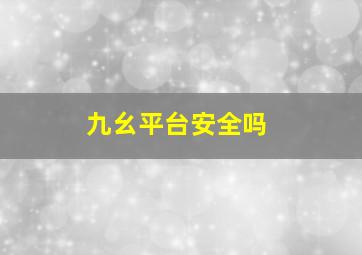 九幺平台安全吗